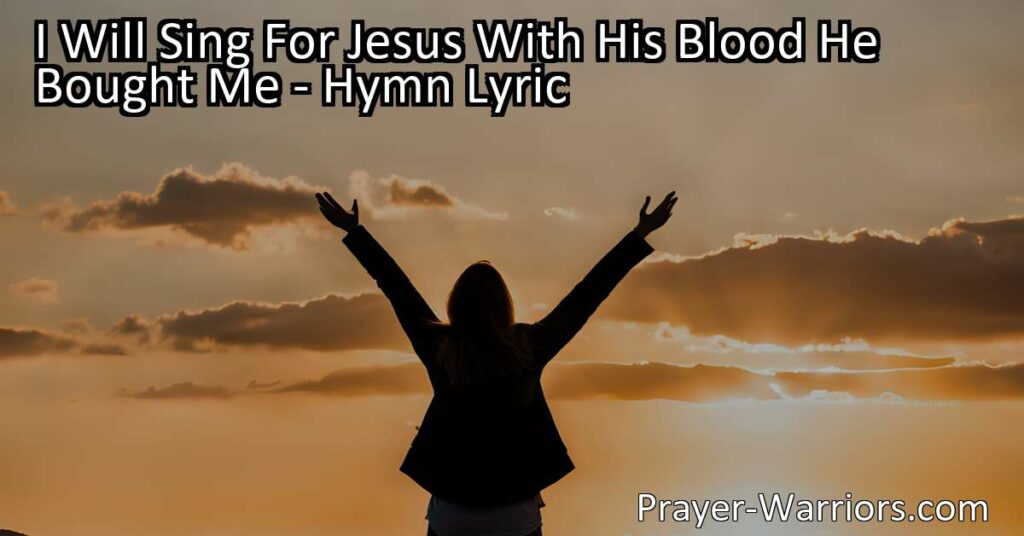 I Will Sing For Jesus With His Blood He Bought Me - Hymn Lyric

Prayer-Warriors.com